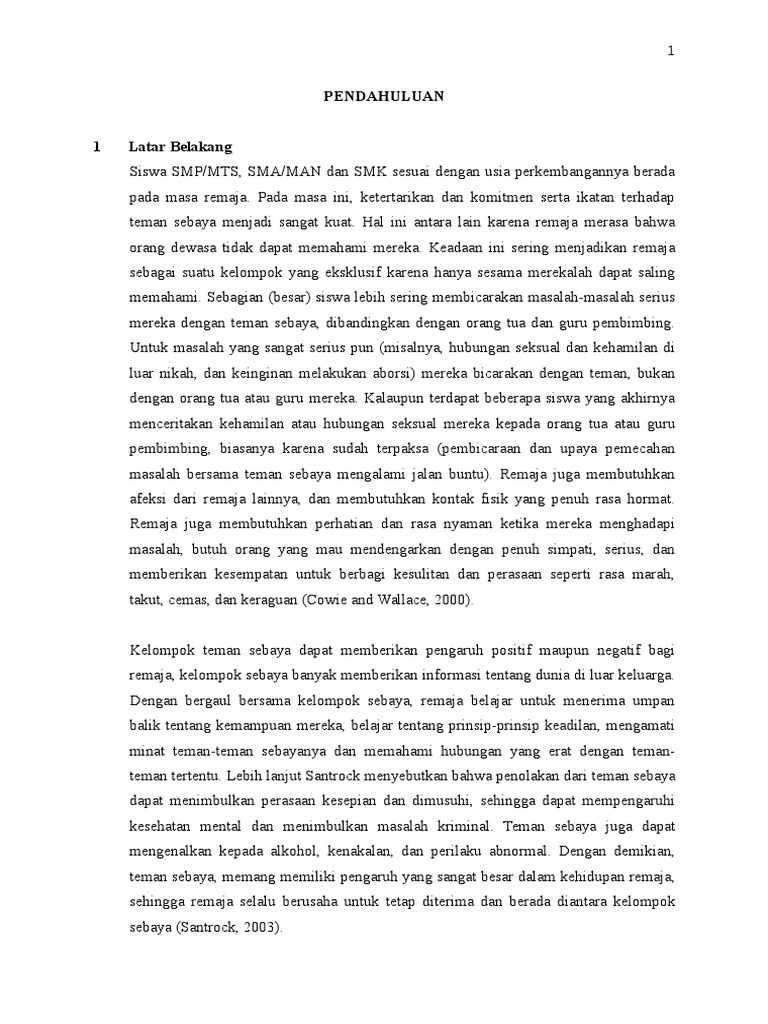 1

PENDAHULUAN

1 Latar Belakang

Siswa SMP/MTS, SMA/MAN dan SMK sesuai dengan usia perkembangannya berada pada masa remaja. Pada masa ini, ketertarikan dan komitmen serta ikatan terhadap teman sebaya menjadi sangat kuat. Hal ini antara lain karena remaja merasa bahwa orang dewasa tidak dapat memahami mereka. Keadaan ini sering menjadikan remaja sebagai suatu kelompok yang eksklusif karena hanya sesama merekalah dapat saling memahami. Sebagian (besar) siswa lebih sering membicarakan masalah-masalah serius mereka dengan teman sebaya, dibandingkan dengan orang tua dan guru pembimbing. Untuk masalah yang sangat serius pun (misalnya, hubungan seksual dan kehamilan di luar nikah, dan keinginan melakukan aborsi) mereka bicarakan dengan teman, bukan dengan orang tua atau guru mereka. Kalaupun terdapat beberapa siswa yang akhirnya menceritakan kehamilan atau hubungan seksual mereka kepada orang tua atau guru pembimbing, biasanya karena sudah terpaksa (pembicaraan dan upaya pemecahan masalah bersama teman sebaya mengalami jalan buntu). Remaja juga membutuhkan afeksi dari remaja lainnya, dan membutuhkan kontak fisik yang penuh rasa hormat. Remaja juga membutuhkan perhatian dan rasa nyaman ketika mereka menghadapi masalah, butuh orang yang mau mendengarkan dengan penuh simpati, serius, dan memberikan kesempatan untuk berbagi kesulitan dan perasaan seperti rasa marah, takut, cemas, dan keraguan (Cowie and Wallace, 2000).

Kelompok teman sebaya dapat memberikan pengaruh positif maupun negatif bagi remaja, kelompok sebaya banyak memberikan informasi tentang dunia di luar keluarga. Dengan bergaul bersama kelompok sebaya, remaja belajar untuk menerima umpan balik tentang kemampuan mereka, belajar tentang prinsip-prinsip keadilan, mengamati minat teman-teman sebayanya dan memahami hubungan yang erat dengan teman-teman tertentu. Lebih lanjut Santrock menyebutkan bahwa penolakan dari teman sebaya dapat menimbulkan perasaan kesepian dan dimusuhi, sehingga dapat mempengaruhi kesehatan mental dan menimbulkan masalah kriminal. Teman sebaya juga dapat mengenalkan kepada alkohol, kenakalan, dan perilaku abnormal. Dengan demikian, teman sebaya, memang memiliki pengaruh yang sangat besar dalam kehidupan remaja, sehingga remaja selalu berusaha untuk tetap diterima dan berada diantara kelompok sebaya (Santrock, 2003).